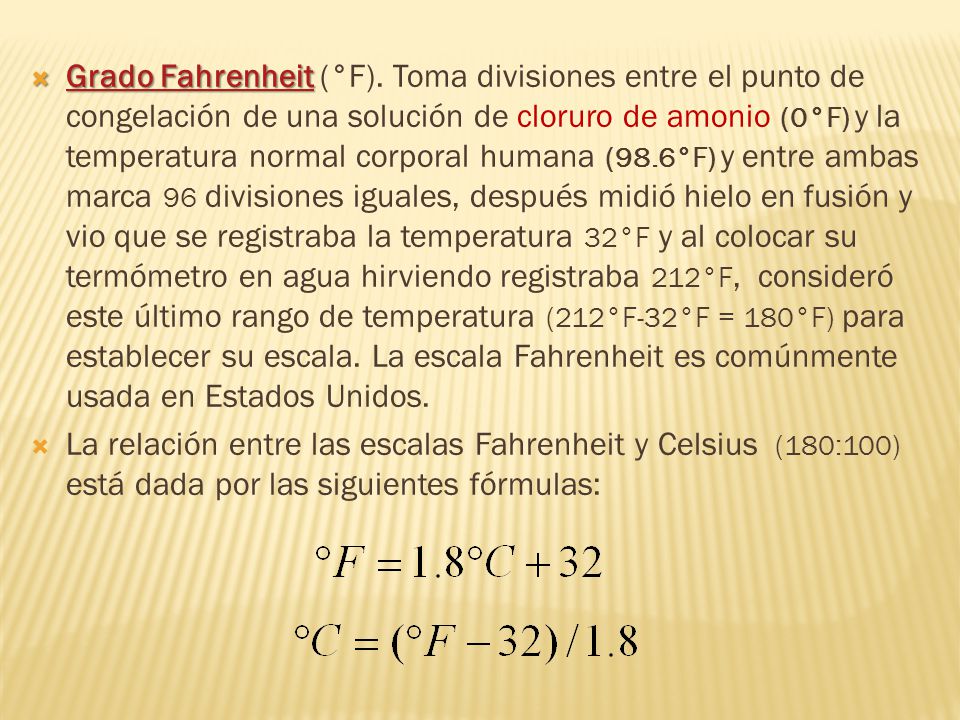 Grado Fahrenheit (°F). Toma divisiones entre el punto de congelación de una solución de cloruro de amonio (0°F) y la temperatura normal corporal humana (98.6°F) y entre ambas marca 96 divisiones iguales, después midió hielo en fusión y vio que se registraba la temperatura 32°F y al colocar su termómetro en agua hirviendo registraba 212°F, consideró este último rango de temperatura (212°F-32°F = 180°F) para establecer su escala. La escala Fahrenheit es comúnmente usada en Estados Unidos.

La relación entre las escalas Fahrenheit y Celsius (180:100) está dada por las siguientes fórmulas:

$°F = 1.8°C + 32$

$°C = (°F - 32)/1.8$